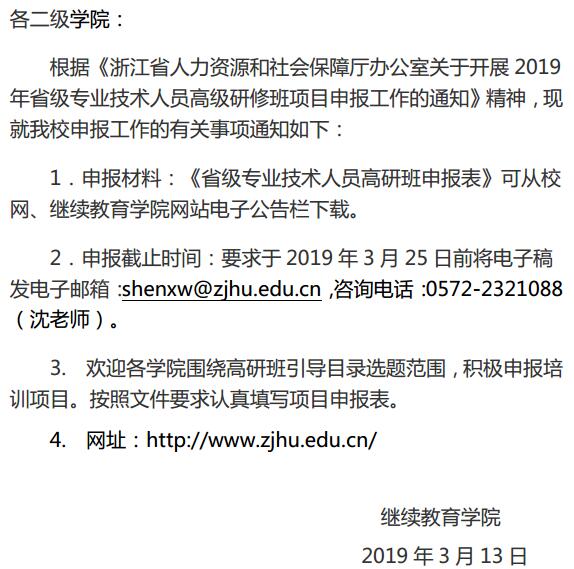 各二级学院：

根据《浙江省人力资源和社会保障厅办公室关于开展 2019 年省级专业技术人员高级研修班项目申报工作的通知》精神，现就我校申报工作的有关事项通知如下：

1．申报材料：《省级专业技术人员高研班申报表》可从校网、继续教育学院网站电子公告栏下载。

2．申报截止时间：要求于 2019 年 3 月 25 日前将电子稿发电子邮箱 :shenxw@zjhu.edu.cn ,咨询电话 :0572-2321088（沈老师）。

3. 欢迎各学院围绕高研班引导目录选题范围，积极申报培训项目。按照文件要求认真填写项目申报表。

4. 网址：http://www.zjhu.edu.cn/

继续教育学院

2019 年 3 月 13 日